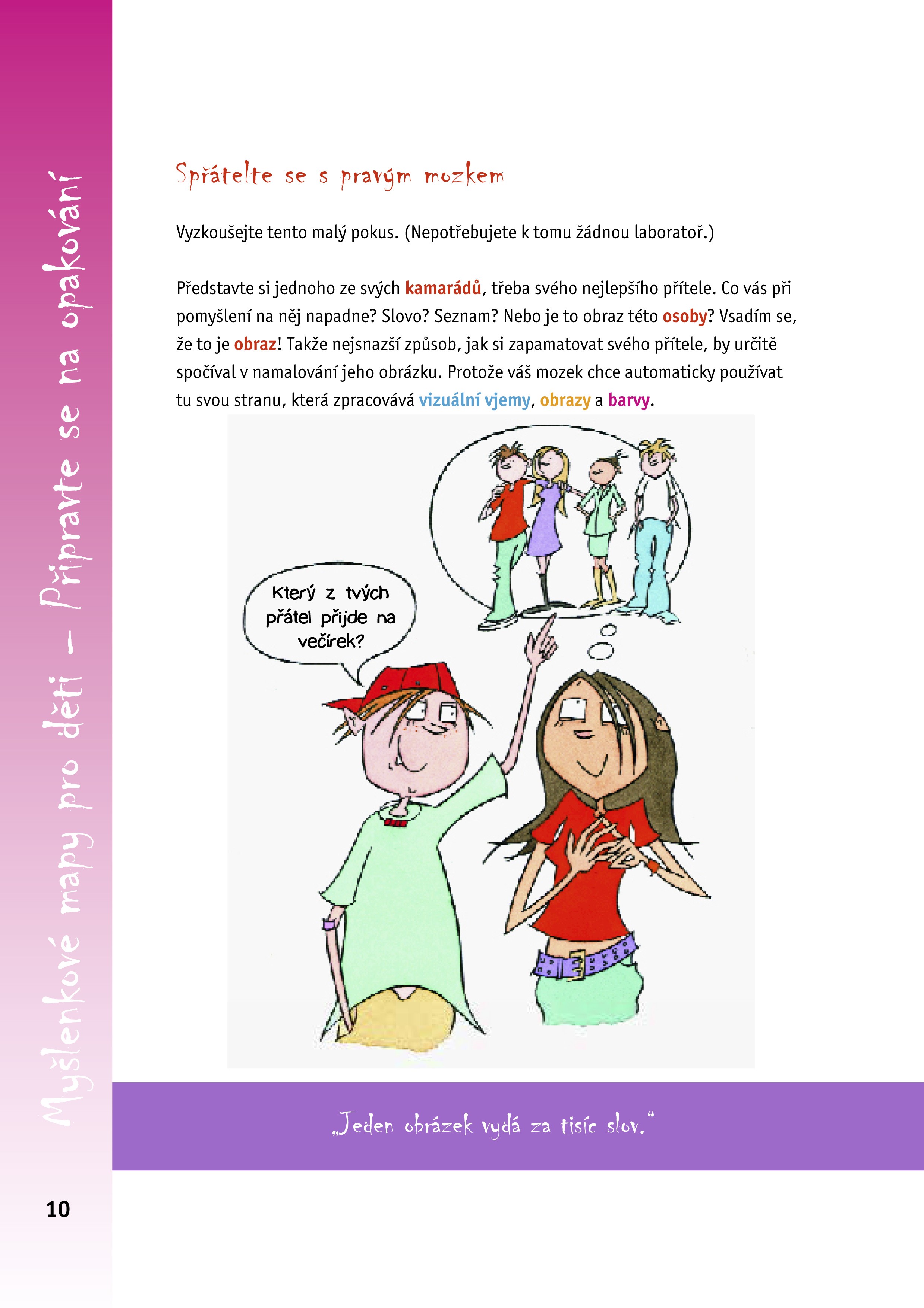 Myšlenkové mapy pro děti – Připravte se na opakování

Spřátelte se s pravým mozkem

Vyzkoušejte tento malý pokus. (Nepotřebujete k tomu žádnou laboratoř.)

Představte si jednoho ze svých kamarádů, třeba svého nejlepšího přítele. Co vás při pomyšlení na něj napadne? Slovo? Seznam? Nebo je to obraz této osoby? Vsadím se, že to je obraz! Takže nejsnazší způsob, jak si zapamatovat svého přítele, by určitě spočíval v namalování jeho obrázku. Protože váš mozek chce automaticky používat tu svou stranu, která zpracovává vizuální vjemy, obrazy a barvy.

Který z tvých přátel přijde na večírek?

„Jeden obrázek vydá za tisíc slov."

10